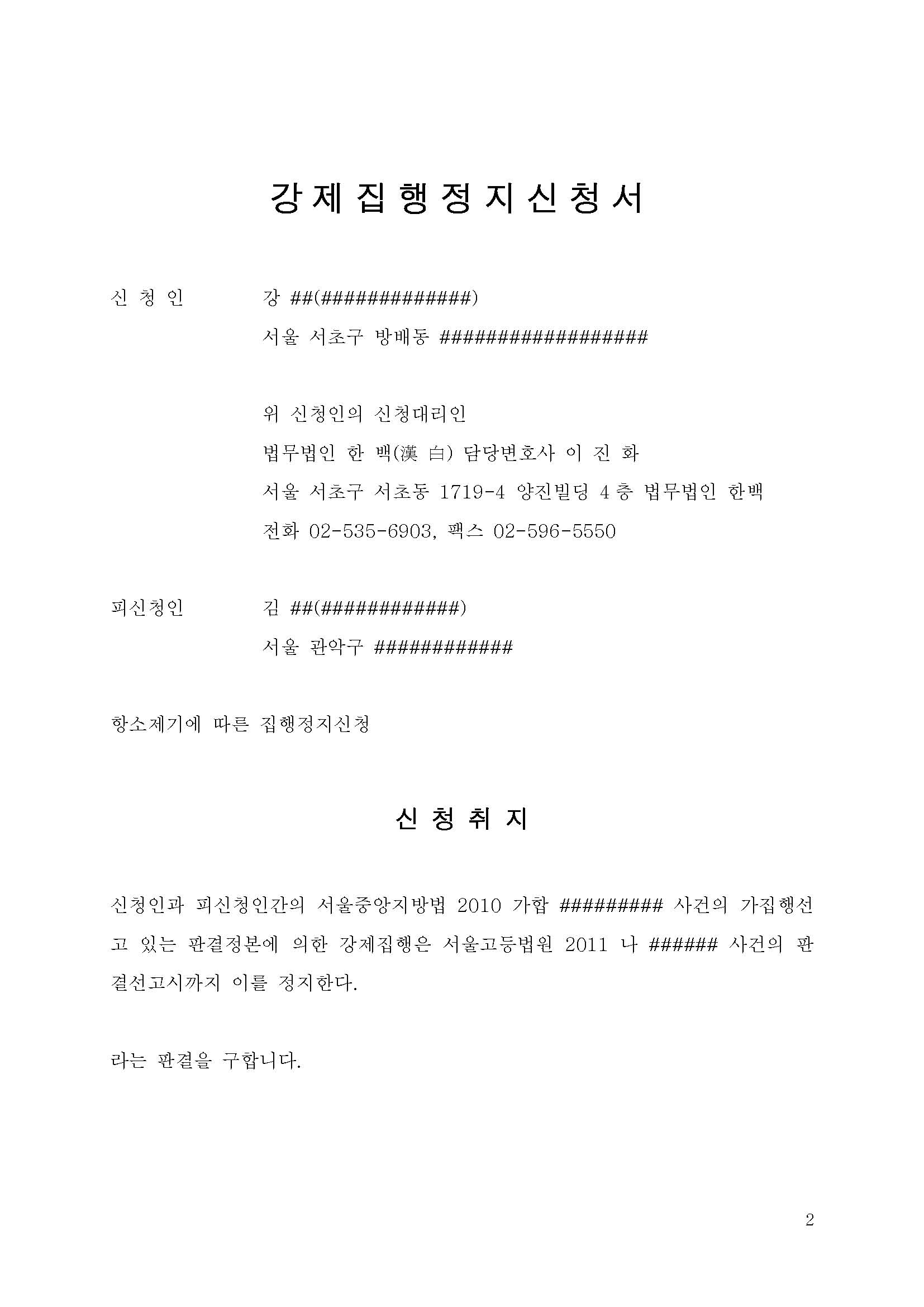 강제집행정지신청서

신 청 인　　강 ##(#############)
서울 서초구 방배동 ##################

위 신청인의 신청대리인
법무법인 한 백(漢 白) 담당변호사 이 진 화
서울 서초구 서초동 1719-4 양진빌딩 4층 법무법인 한백
전화 02-535-6903, 팩스 02-596-5550

피신청인　　김 ##(############)
서울 관악구 ############

항소제기에 따른 집행정지신청

신 청 취 지

신청인과 피신청인간의 서울중앙지방법 2010 가합 ######### 사건의 가집행선고 있는 판결정본에 의한 강제집행은 서울고등법원 2011 나 ###### 사건의 판결선고시까지 이를 정지한다.

라는 판결을 구합니다.

2